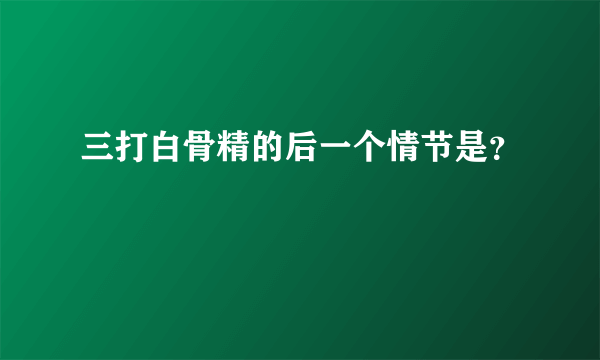 三打白骨精的后一个情节是?